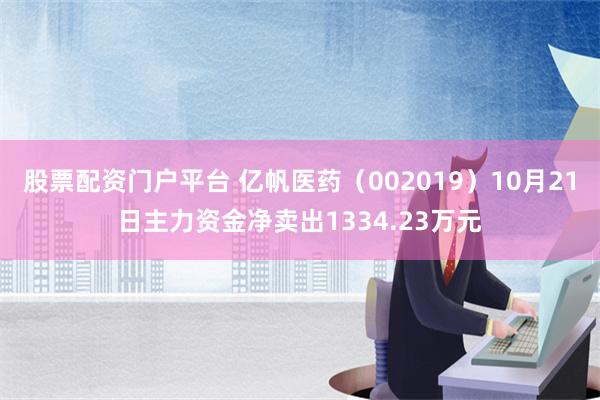 股票配资门户平台 亿帆医药（002019）10月21日主力资金净卖出1334.23万元